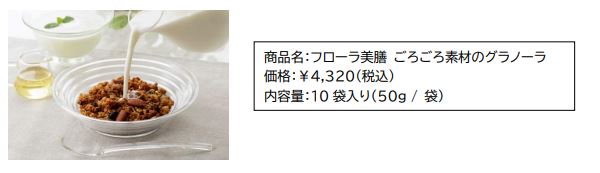 商品名:フローラ美膳 ごろごろ素材のグラノーラ
価格:￥4,320(税込)
内容量:10 袋入り(50g / 袋)